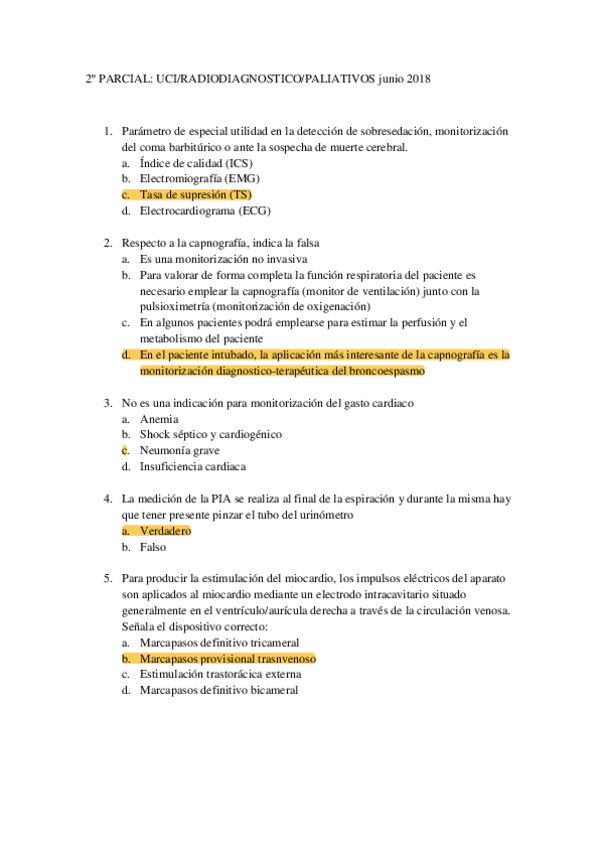 2º PARCIAL: UCI/RADIODIAGNOSTICO/PALIATIVOS junio 2018

1. Parámetro de especial utilidad en la detección de sobresedación, monitorización del coma barbitúrico o ante la sospecha de muerte cerebral.
a. Índice de calidad (ICS)
b. Electromiografía (EMG)
c. Tasa de supresión (TS)
d. Electrocardiograma (ECG)

2. Respecto a la capnografía, indica la falsa
a. Es una monitorización no invasiva
b. Para valorar de forma completa la función respiratoria del paciente es necesario emplear la capnografía (monitor de ventilación) junto con la pulsioximetría (monitorización de oxigenación)
c. En algunos pacientes podrá emplearse para estimar la perfusión y el metabolismo del paciente
d. En el paciente intubado, la aplicación más interesante de la capnografía es la monitorización diagnostico-terapéutica del broncoespasmo

3. No es una indicación para monitorización del gasto cardiaco
a. Anemia
b. Shock séptico y cardiogénico
c. Neumonía grave
d. Insuficiencia cardiaca

4. La medición de la PIA se realiza al final de la espiración y durante la misma hay que tener presente pinzar el tubo del urinómetro
a. Verdadero
b. Falso

5. Para producir la estimulación del miocardio, los impulsos eléctricos del aparato son aplicados al miocardio mediante un electrodo intracavitario situado generalmente en el ventrículo/aurícula derecha a través de la circulación venosa. Señala el dispositivo correcto:
a. Marcapasos definitivo tricameral
b. Marcapasos provisional trasnvenoso
c. Estimulación trastorácica externa
d. Marcapasos definitivo bicameral